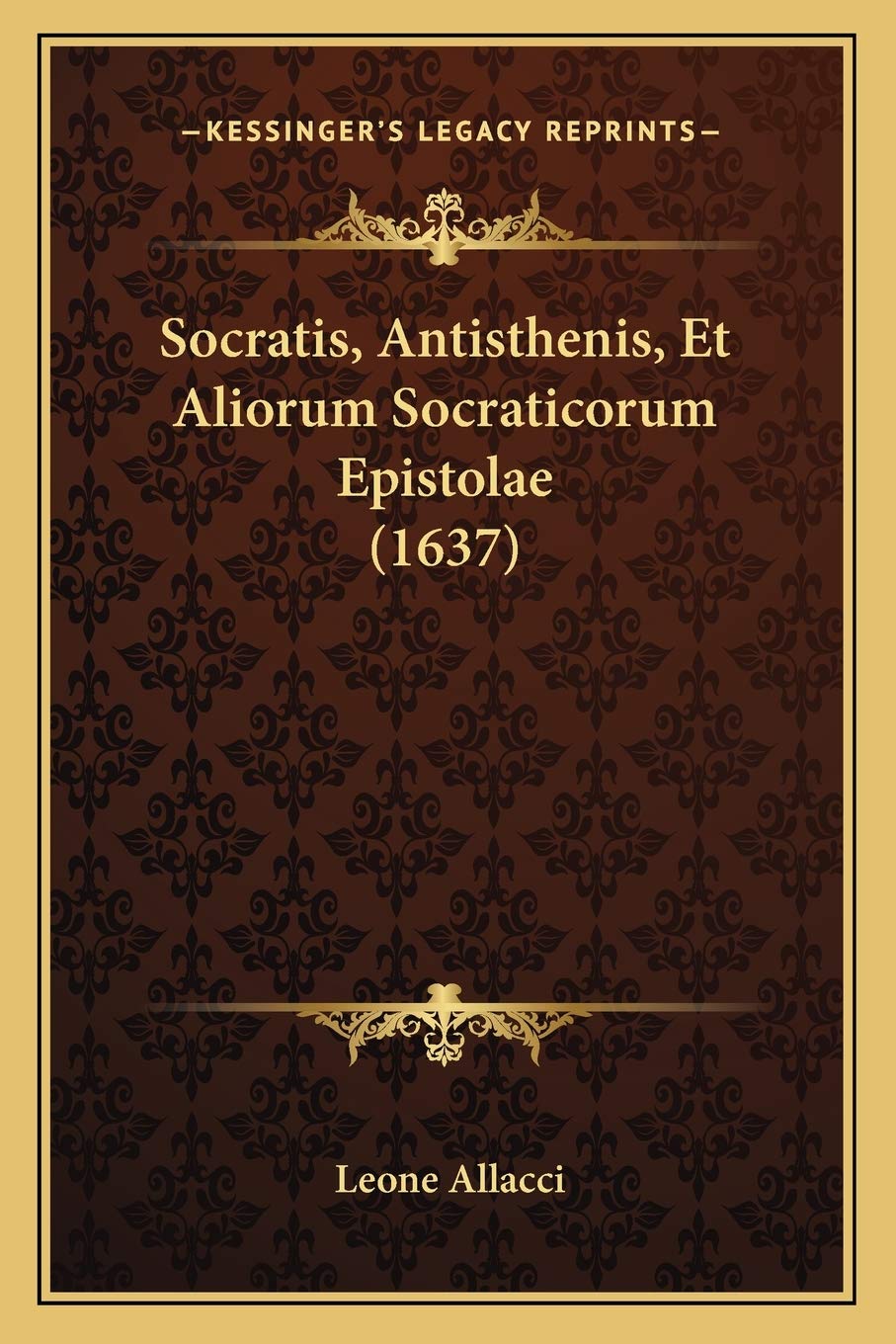 —KESSINGER'S LEGACY REPRINTS—

Socratis, Antisthenis, Et Aliorum Socraticorum Epistolae (1637)

Leone Allacci